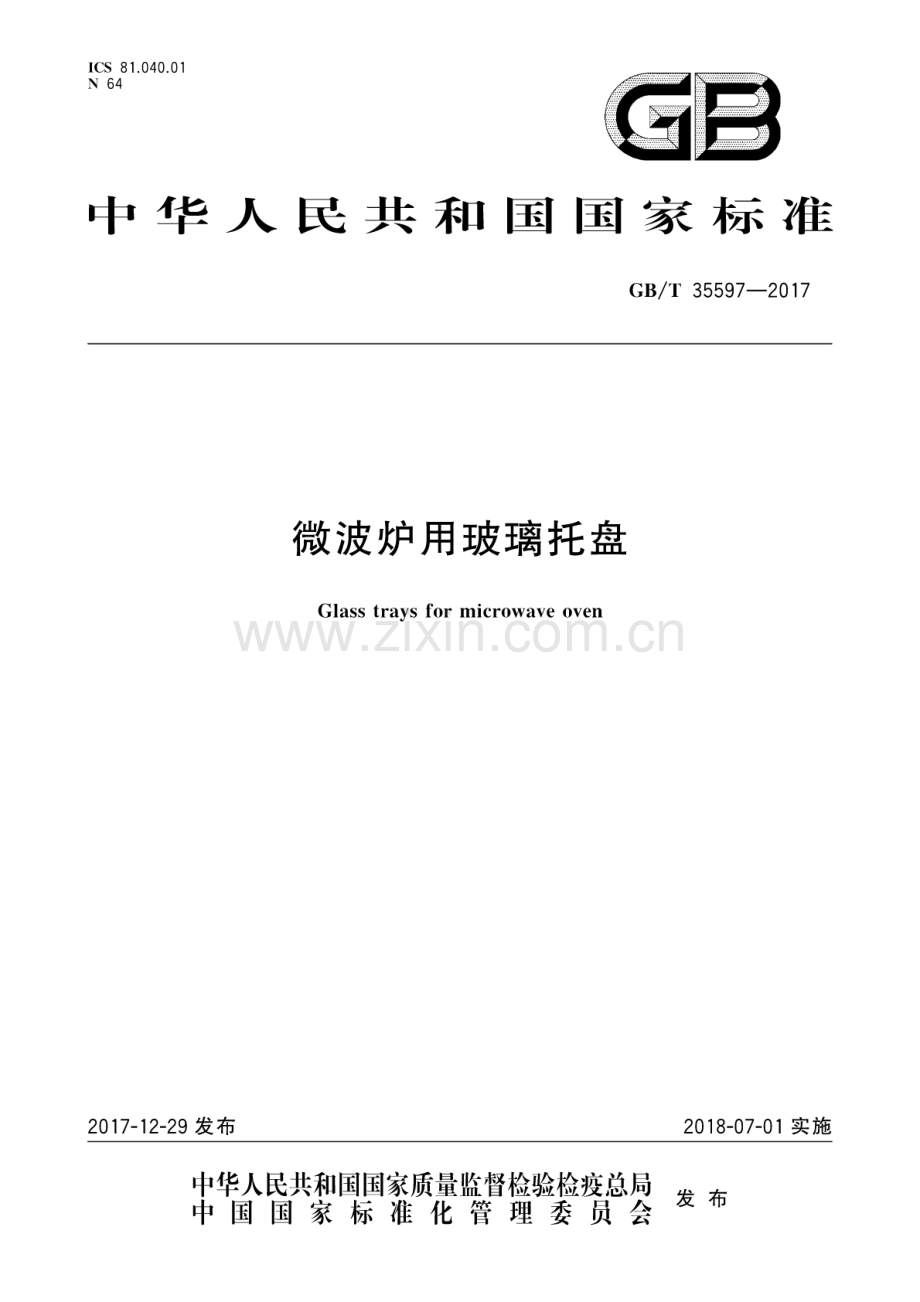 ICS 81.040.01
N 64

GB

中华人民共和国国家标准

GB/T 35597—2017

微波炉用玻璃托盘

Glass trays for microwave oven

www.zixin.com.cn

2017-12-29 发布

2018-07-01 实施

中华人民共和国国家质量监督检验检疫总局
中国国家标准化管理委员会
发布